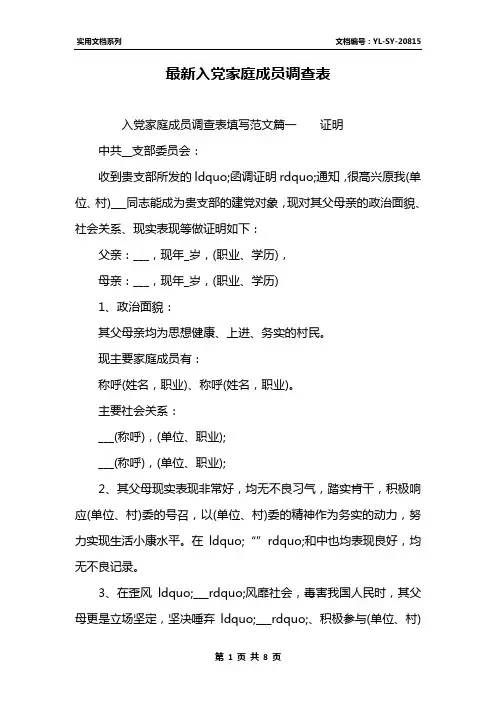 实用文档系列

文档编号：YL-SY-20815

最新入党家庭成员调查表

入党家庭成员调查表填写范文篇一　　证明

中共__支部委员会：

收到贵支部所发的 ldquo;函调证明 rdquo;通知，很高兴原我(单位、村)___同志能成为贵支部的建党对象，现对其父母亲的政治面貌、社会关系、现实表现等做证明如下：

父亲：___，现年_岁，(职业、学历)，

母亲：___，现年_岁，(职业、学历)

1、政治面貌：

其父母亲均为思想健康、上进、务实的村民。

现主要家庭成员有：

称呼(姓名，职业)、称呼(姓名，职业)。

主要社会关系：

___(称呼)，(单位、职业);

___(称呼)，(单位、职业);

2、其父母现实表现非常好，均无不良习气，踏实肯干，积极响应(单位、村)委的号召，以(单位、村)委的精神作为务实的动力，努力实现生活小康水平。在 ldquo;“” rdquo;和中也均表现良好，均无不良记录。

3、在歪风 ldquo;___rdquo;风靡社会，毒害我国人民时，其父母更是立场坚定，坚决唾弃 ldquo;___rdquo;、积极参与(单位、村)

第 1 页 共 8 页